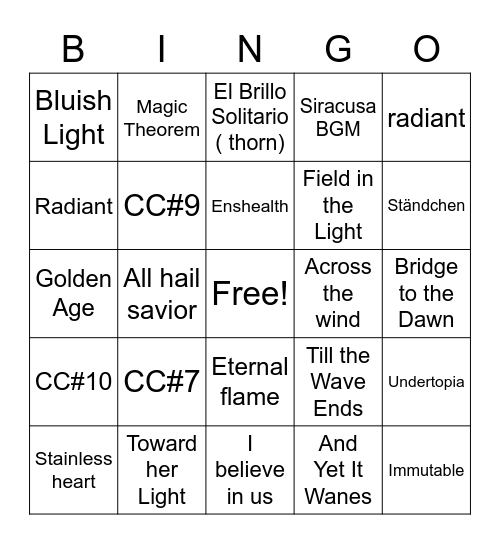 | B | I | N | G | O |
|---|---|---|---|---|
| Bluish Light | Magic Theorem | El Brillo Solitario ( thorn) | Siracusa BGM | radiant |
| Radiant | CC#9 | Enshealth | Field in the Light | Ständchen |
| Golden Age | All hail savior | Free! | Across the wind | Bridge to the Dawn |
| CC#10 | CC#7 | Eternal flame | Till the Wave Ends | Undertopia |
| Stainless heart | Toward her Light | I believe in us | And Yet It Wanes | Immutable |